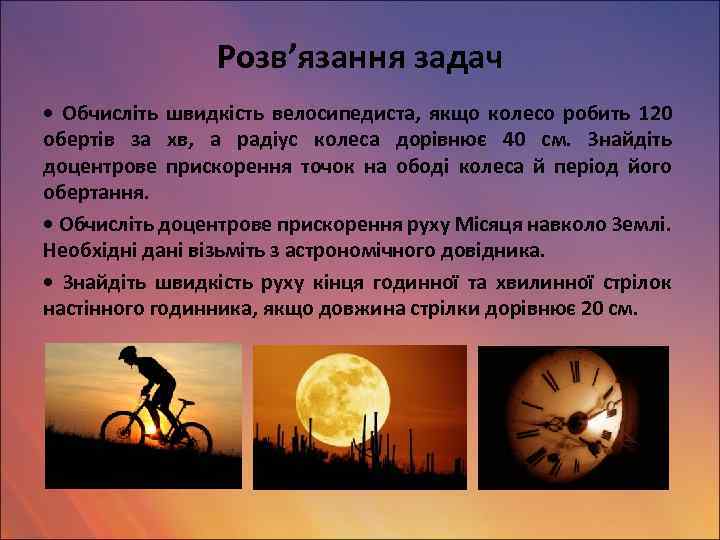 Розв’язання задач

• Обчисліть швидкість велосипедиста, якщо колесо робить 120 обертів за хв, а радіус колеса дорівнює 40 см. Знайдіть доцентрове прискорення точок на ободі колеса й період його обертання.

• Обчисліть доцентрове прискорення руху Місяця навколо Землі. Необхідні дані візьміть з астрономічного довідника.

• Знайдіть швидкість руху кінця годинної та хвилинної стрілок настінного годинника, якщо довжина стрілки дорівнює 20 см.